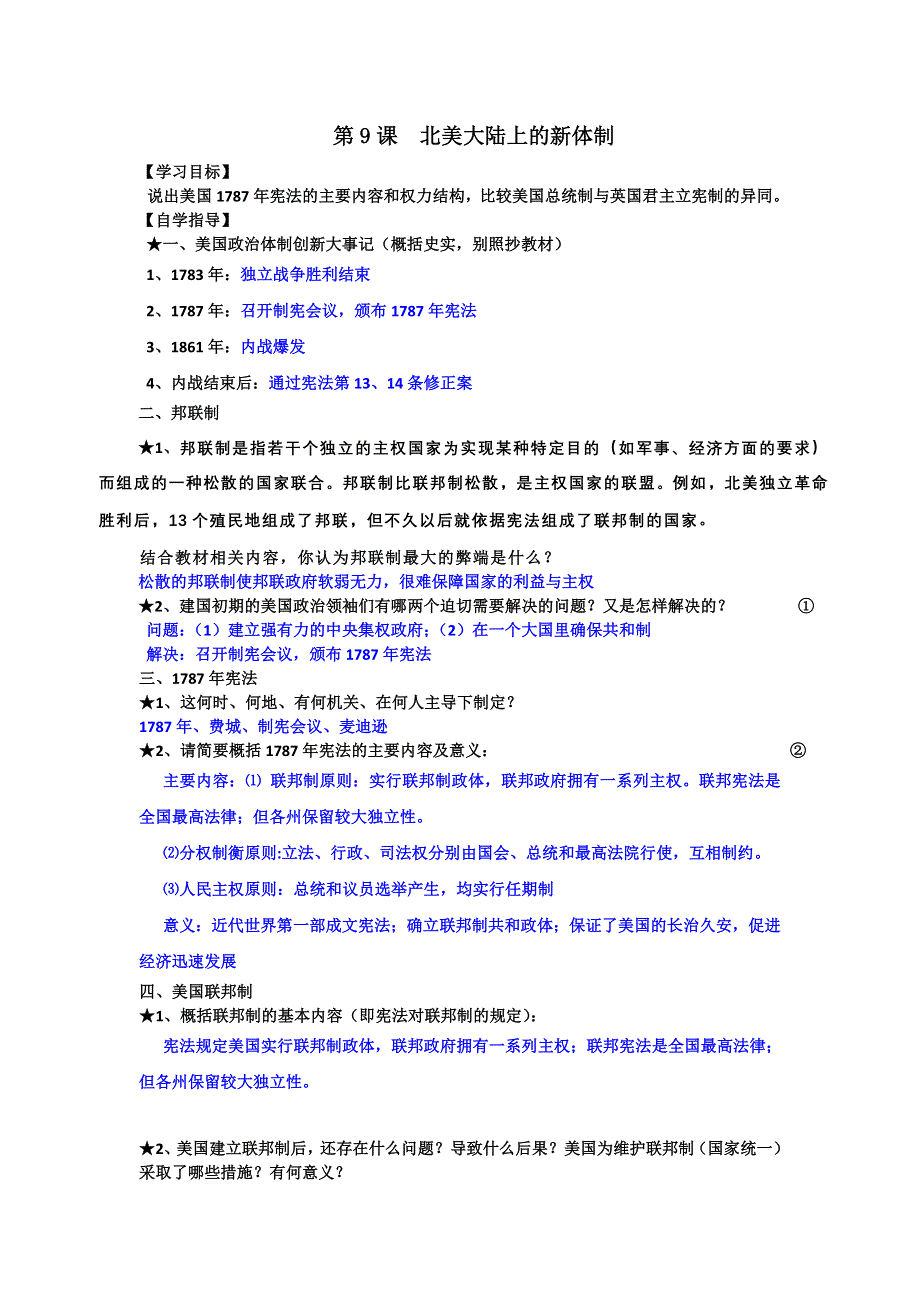 第 9 课　北美大陆上的新体制

【学习目标】

说出美国 1787 年宪法的主要内容和权力结构，比较美国总统制与英国君主立宪制的异同。

【自学指导】

★一、美国政治体制创新大事记（概括史实，别照抄教材）

1、1783 年：独立战争胜利结束

2、1787 年：召开制宪会议，颁布 1787 年宪法

3、1861 年：内战爆发

4、内战结束后：通过宪法第 13、14 条修正案

二、邦联制

★1、邦联制是指若干个独立的主权国家为实现某种特定目的（如军事、经济方面的要求）而组成的一种松散的国家联合。邦联制比联邦制松散，是主权国家的联盟。例如，北美独立革命胜利后，13 个殖民地组成了邦联，但不久以后就依据宪法组成了联邦制的国家。

结合教材相关内容，你认为邦联制最大的弊端是什么？

松散的邦联制使邦联政府软弱无力，很难保障国家的利益与主权

★2、建国初期的美国政治领袖们有哪两个迫切需要解决的问题？又是怎样解决的？　①

问题：（1）建立强有力的中央集权政府；（2）在一个大国里确保共和制

解决：召开制宪会议，颁布 1787 年宪法

三、1787 年宪法

★1、这何时、何地、有何机关、在何人主导下制定？

1787 年、费城、制宪会议、麦迪逊

★2、请简要概括 1787 年宪法的主要内容及意义：　②

主要内容：⑴ 联邦制原则：实行联邦制政体，联邦政府拥有一系列主权。联邦宪法是全国最高法律；但各州保留较大独立性。

⑵分权制衡原则:立法、行政、司法权分别由国会、总统和最高法院行使，互相制约。

⑶人民主权原则：总统和议员选举产生，均实行任期制

意义：近代世界第一部成文宪法；确立联邦制共和政体；保证了美国的长治久安，促进经济迅速发展

四、美国联邦制

★1、概括联邦制的基本内容（即宪法对联邦制的规定）：

宪法规定美国实行联邦制政体，联邦政府拥有一系列主权；联邦宪法是全国最高法律；但各州保留较大独立性。

★2、美国建立联邦制后，还存在什么问题？导致什么后果？美国为维护联邦制（国家统一）采取了哪些措施？有何意义？